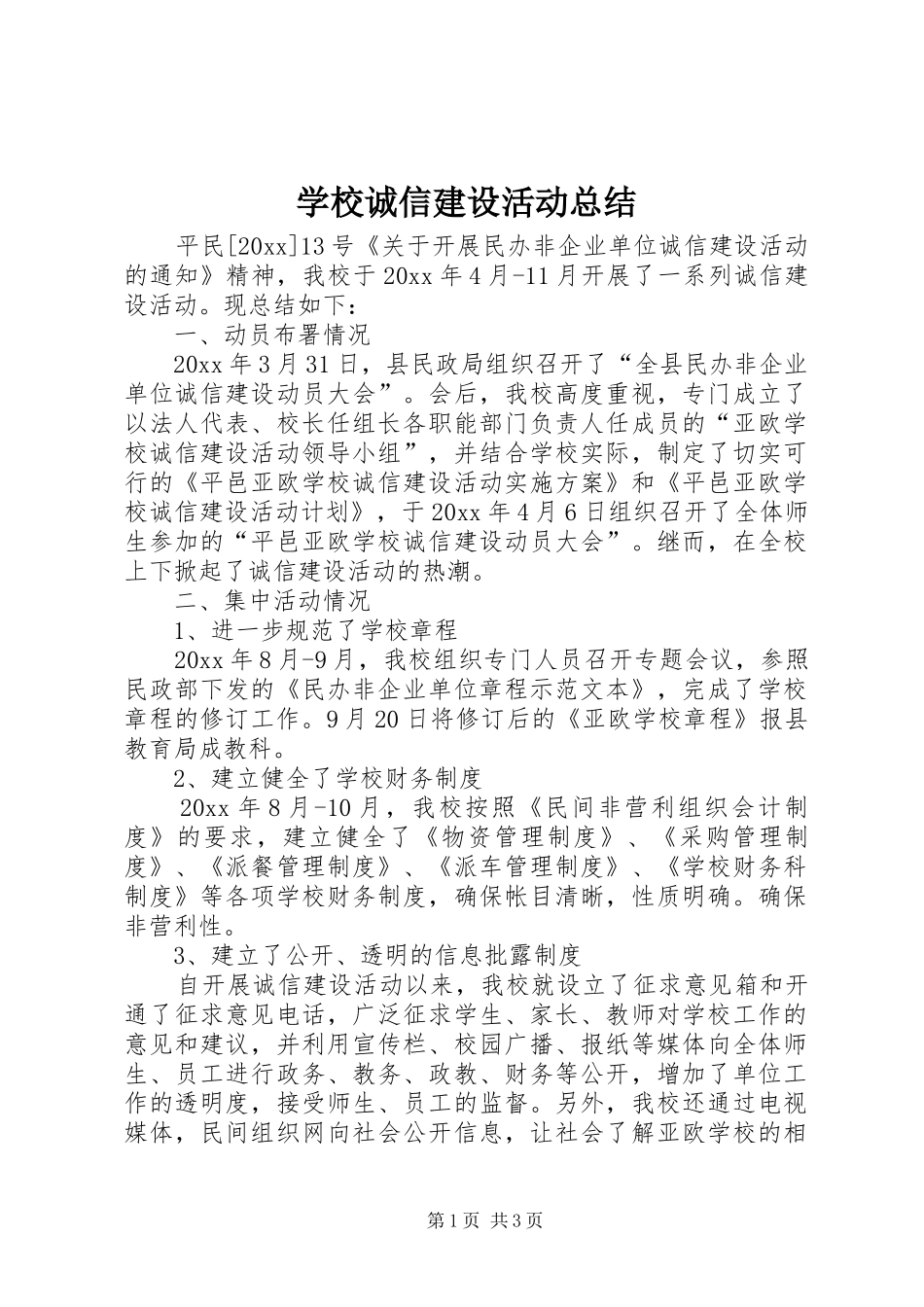 学校诚信建设活动总结

平民[20xx]13号《关于开展民办非企业单位诚信建设活动的通知》精神，我校于20xx年4月-11月开展了一系列诚信建设活动。现总结如下：

一、动员布署情况

20xx年3月31日，县民政局组织召开了“全县民办非企业单位诚信建设动员大会”。会后，我校高度重视，专门成立了以法人代表、校长任组长各职能部门负责人任成员的“亚欧学校诚信建设活动领导小组”，并结合学校实际，制定了切实可行的《平邑亚欧学校诚信建设活动实施方案》和《平邑亚欧学校诚信建设活动计划》，于20xx年4月6日组织召开了全体师生参加的“平邑亚欧学校诚信建设动员大会”。继而，在全校上下掀起了诚信建设活动的热潮。

二、集中活动情况

1、进一步规范了学校章程

20xx年8月-9月，我校组织专门人员召开专题会议，参照民政部下发的《民办非企业单位章程示范文本》，完成了学校章程的修订工作。9月20日将修订后的《亚欧学校章程》报县教育局成教科。

2、建立健全了学校财务制度

20xx年8月-10月，我校按照《民间非营利组织会计制度》的要求，建立健全了《物资管理制度》、《采购管理制度》、《派餐管理制度》、《派车管理制度》、《学校财务科制度》等各项学校财务制度，确保帐目清晰，性质明确。确保非营利性。

3、建立了公开、透明的信息批露制度

自开展诚信建设活动以来，我校就设立了征求意见箱和开通了征求意见电话，广泛征求学生、家长、教师对学校工作的意见和建议，并利用宣传栏、校园广播、报纸等媒体向全体师生、员工进行政务、教务、政教、财务等公开，增加了单位工作的透明度，接受师生、员工的监督。另外，我校还通过电视媒体，民间组织网向社会公开信息，让社会了解亚欧学校的相

第1页 共3页